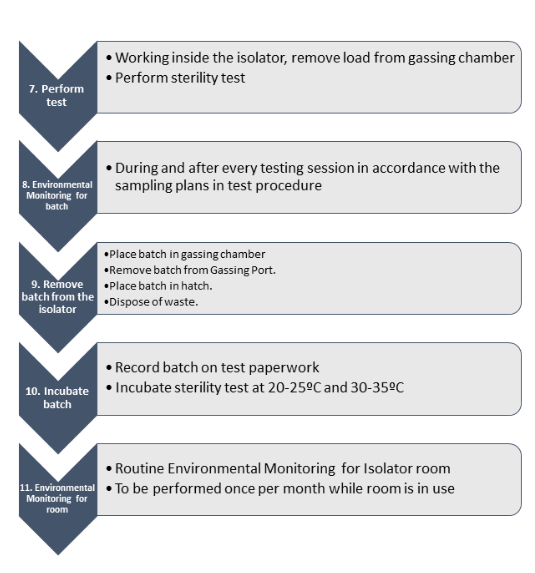 7. Perform test

• Working inside the isolator, remove load from gassing chamber
• Perform sterility test

8. Environmental Monitoring for batch

• During and after every testing session in accordance with the sampling plans in test procedure

9. Remove batch from the isolator

• Place batch in gassing chamber
• Remove batch from Gassing Port.
• Place batch in hatch.
• Dispose of waste.

10. Incubate batch

• Record batch on test paperwork
• Incubate sterility test at 20-25ºC and 30-35ºC

11. Environmental Monitoring for room

• Routine Environmental Monitoring for Isolator room
• To be performed once per month while room is in use